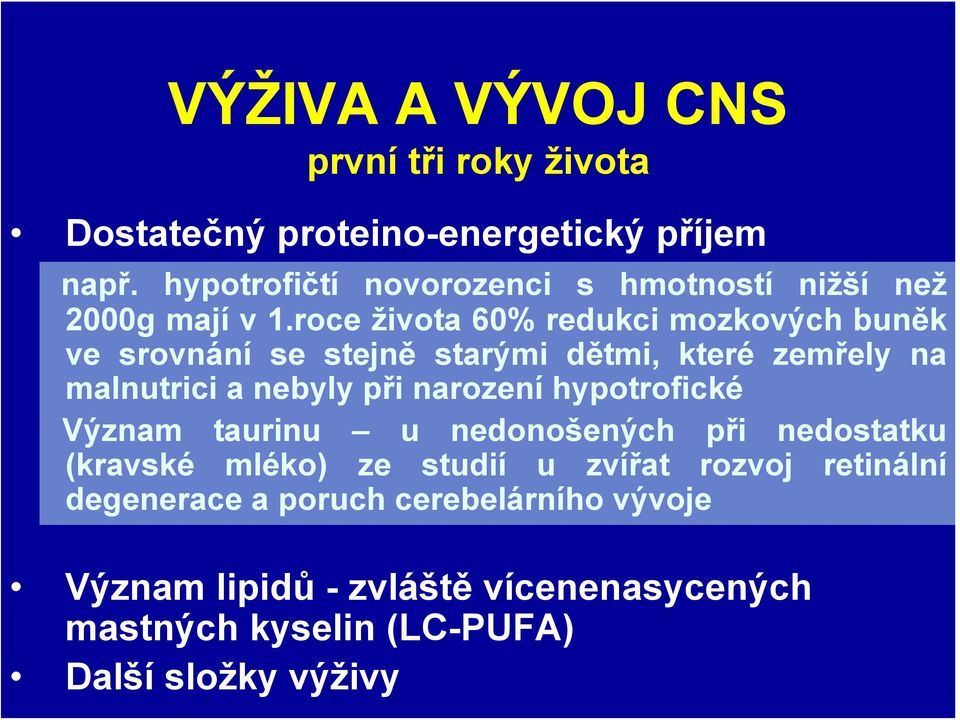 VÝŽIVA A VÝVOJ CNS
první tři roky života

• Dostatečný proteino-energetický příjem

např. hypotrofičtí novorozenci s hmotností nižší než 2000g mají v 1.roce života 60% redukci mozkových buněk ve srovnání se stejně starými dětmi, které zemřely na malnutrici a nebyly při narození hypotrofické

Význam taurinu – u nedonošených při nedostatku (kravské mléko) ze studií u zvířat rozvoj retinální degenerace a poruch cerebelárního vývoje

• Význam lipidů - zvláště vícenenasycených mastných kyselin (LC-PUFA)
• Další složky výživy